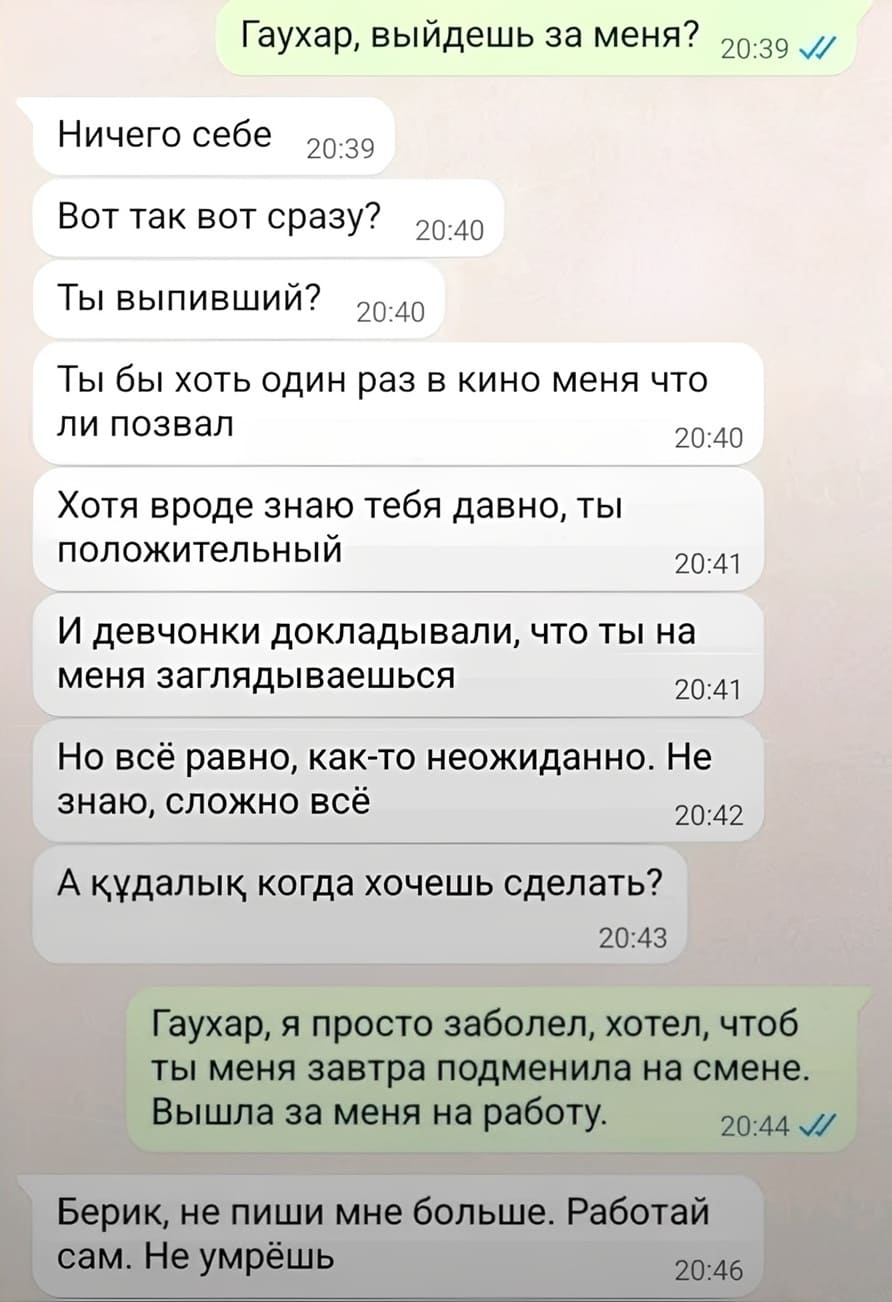 Гаухар, выйдешь за меня? 20:39

Ничего себе 20:39

Вот так вот сразу? 20:40

Ты выпивший? 20:40

Ты бы хоть один раз в кино меня что ли позвал 20:40

Хотя вроде знаю тебя давно, ты положительный 20:41

И девчонки докладывали, что ты на меня заглядываешься 20:41

Но всё равно, как-то неожиданно. Не знаю, сложно всё 20:42

А құдалық когда хочешь сделать? 20:43

Гаухар, я просто заболел, хотел, чтоб ты меня завтра подменила на смене. Вышла за меня на работу. 20:44

Берик, не пиши мне больше. Работай сам. Не умрёшь 20:46